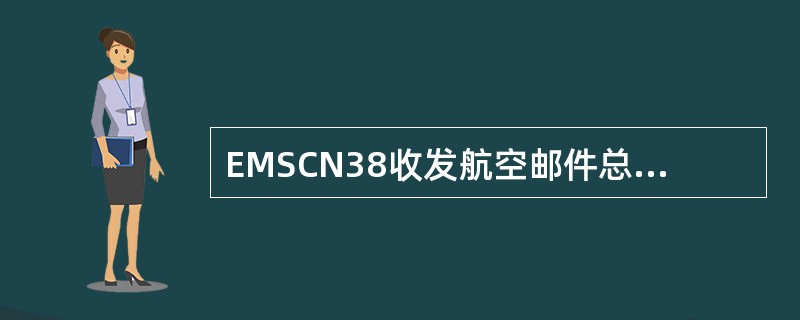 EMSCN38收发航空邮件总...